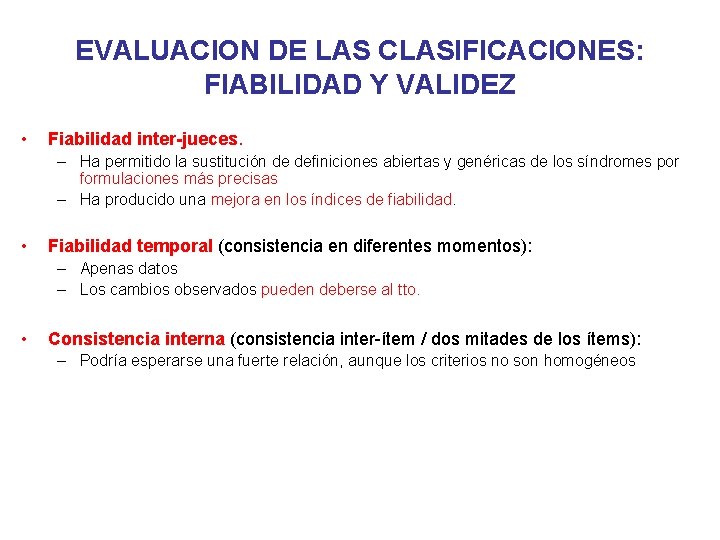 EVALUACION DE LAS CLASIFICACIONES: FIABILIDAD Y VALIDEZ

• Fiabilidad inter-jueces.
– Ha permitido la sustitución de definiciones abiertas y genéricas de los síndromes por formulaciones más precisas
– Ha producido una mejora en los índices de fiabilidad.

• Fiabilidad temporal (consistencia en diferentes momentos):
– Apenas datos
– Los cambios observados pueden deberse al tto.

• Consistencia interna (consistencia inter-ítem / dos mitades de los ítems):
– Podría esperarse una fuerte relación, aunque los criterios no son homogéneos